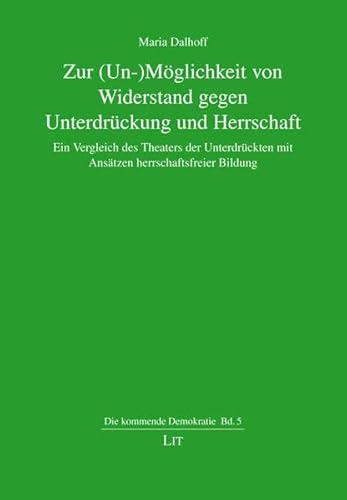 Maria Dalhoff

Zur (Un-)Möglichkeit von Widerstand gegen Unterdrückung und Herrschaft

Ein Vergleich des Theaters der Unterdrückten mit Ansätzen herrschaftsfreier Bildung

Die kommende Demokratie Bd. 5

LIT